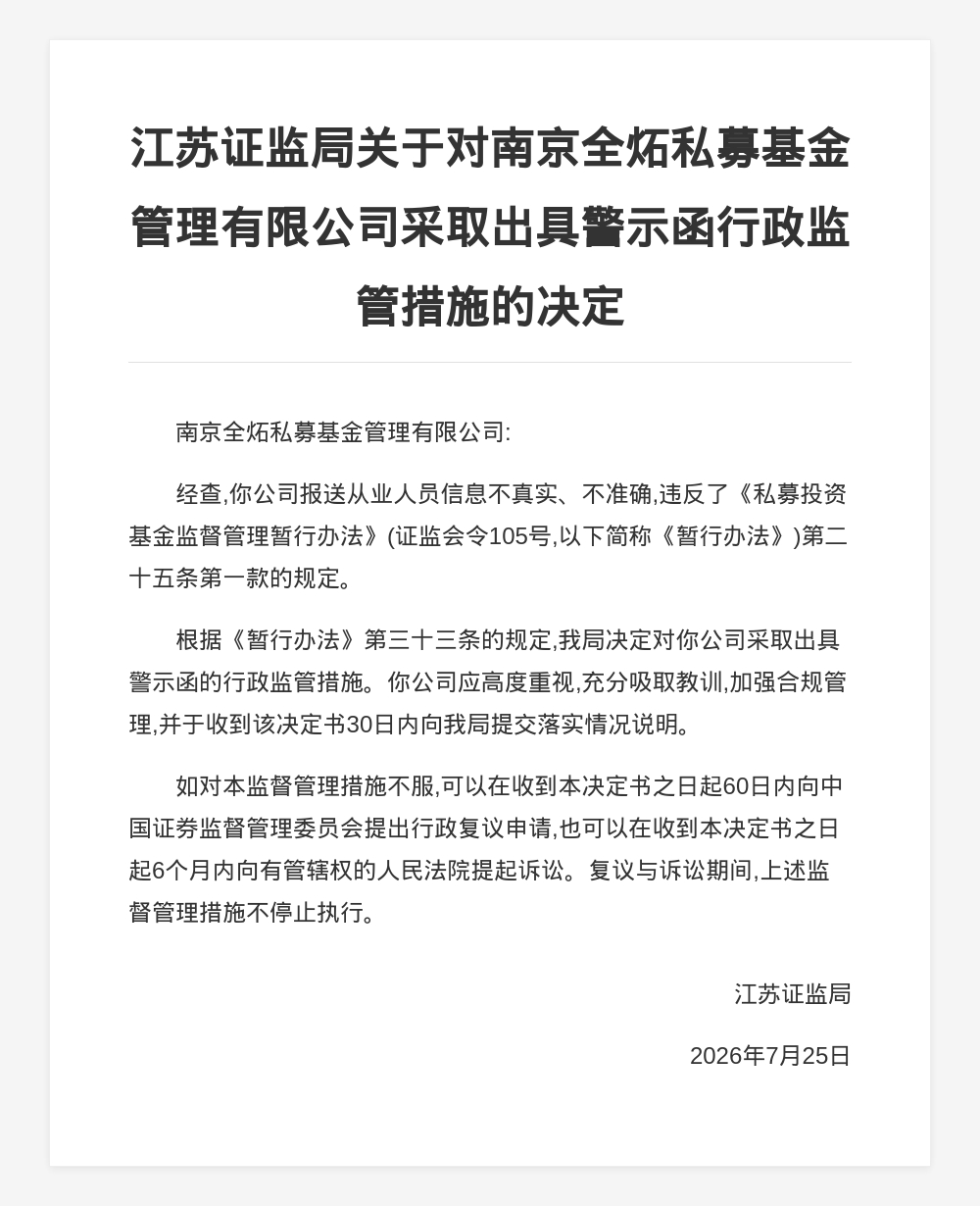 江苏证监局关于对南京全炻私募基金管理有限公司采取出具警示函行政监管措施的决定

南京全炻私募基金管理有限公司:

经查,你公司报送从业人员信息不真实、不准确,违反了《私募投资基金监督管理暂行办法》(证监会令105号,以下简称《暂行办法》)第二十五条第一款的规定。

根据《暂行办法》第三十三条的规定,我局决定对你公司采取出具警示函的行政监管措施。你公司应高度重视,充分吸取教训,加强合规管理,并于收到该决定书30日内向我局提交落实情况说明。

如对本监督管理措施不服,可以在收到本决定书之日起60日内向中国证券监督管理委员会提出行政复议申请,也可以在收到本决定书之日起6个月内向有管辖权的人民法院提起诉讼。复议与诉讼期间,上述监督管理措施不停止执行。

江苏证监局

2026年7月25日